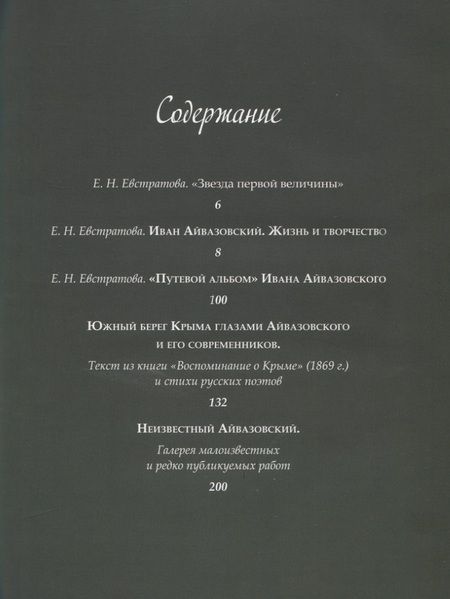 Содержание

Е. Н. Евстратова. «Звезда первой величины»

6

Е. Н. Евстратова. Иван Айвазовский. Жизнь и творчество

8

Е. Н. Евстратова. «Путевой альбом» Ивана Айвазовского

100

Южный берег Крыма глазами Айвазовского и его современников.

Текст из книги «Воспоминание о Крыме» (1869 г.) и стихи русских поэтов

132

Неизвестный Айвазовский.

Галерея малоизвестных и редко публикуемых работ

200